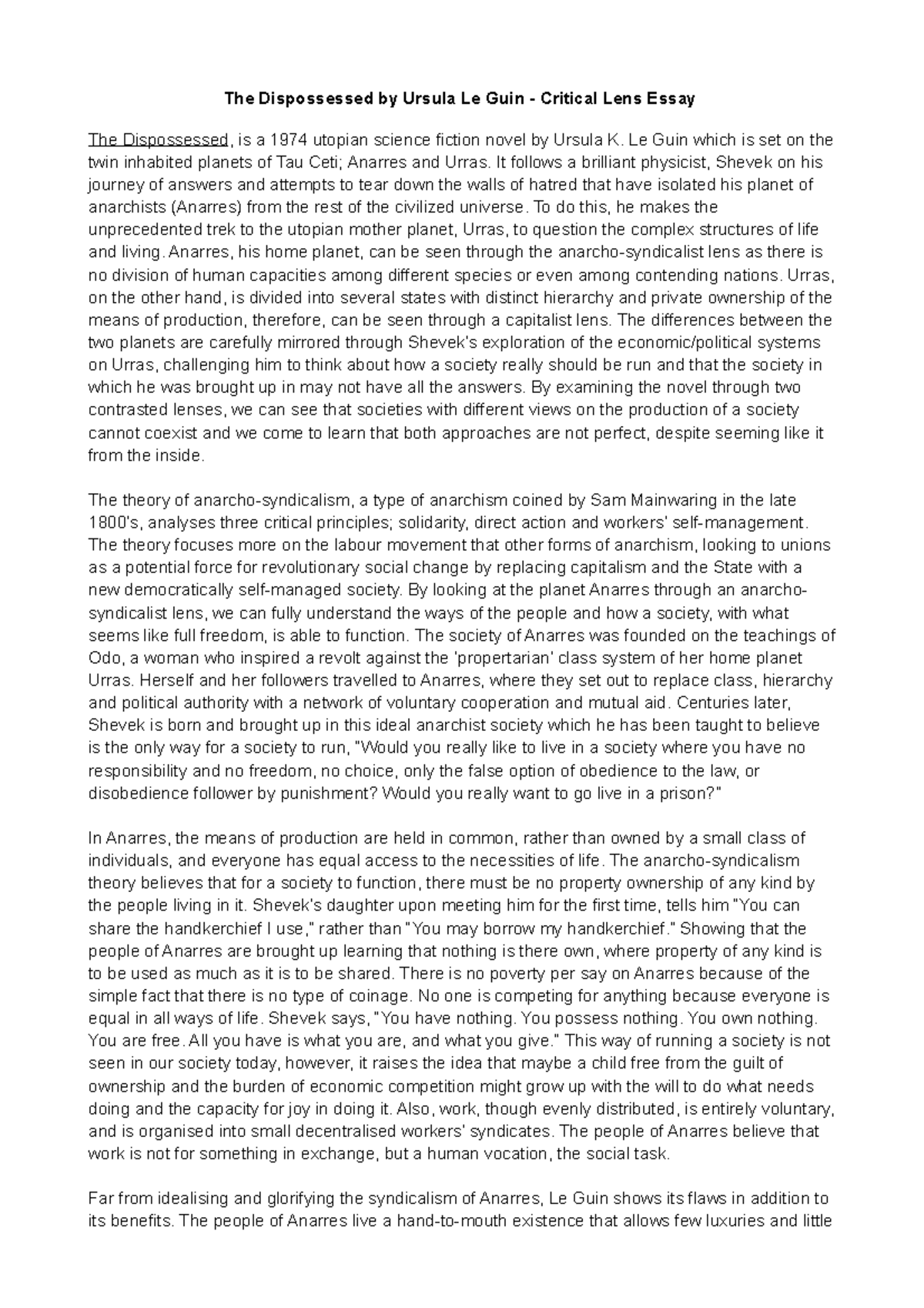 The Dispossessed by Ursula Le Guin - Critical Lens Essay

The Dispossessed, is a 1974 utopian science fiction novel by Ursula K. Le Guin which is set on the twin inhabited planets of Tau Ceti; Anarres and Urras. It follows a brilliant physicist, Shevek on his journey of answers and attempts to tear down the walls of hatred that have isolated his planet of anarchists (Anarres) from the rest of the civilized universe. To do this, he makes the unprecedented trek to the utopian mother planet, Urras, to question the complex structures of life and living. Anarres, his home planet, can be seen through the anarcho-syndicalist lens as there is no division of human capacities among different species or even among contending nations. Urras, on the other hand, is divided into several states with distinct hierarchy and private ownership of the means of production, therefore, can be seen through a capitalist lens. The differences between the two planets are carefully mirrored through Shevek's exploration of the economic/political systems on Urras, challenging him to think about how a society really should be run and that the society in which he was brought up in may not have all the answers. By examining the novel through two contrasted lenses, we can see that societies with different views on the production of a society cannot coexist and we come to learn that both approaches are not perfect, despite seeming like it from the inside.

The theory of anarcho-syndicalism, a type of anarchism coined by Sam Mainwaring in the late 1800's, analyses three critical principles; solidarity, direct action and workers' self-management. The theory focuses more on the labour movement that other forms of anarchism, looking to unions as a potential force for revolutionary social change by replacing capitalism and the State with a new democratically self-managed society. By looking at the planet Anarres through an anarcho-syndicalist lens, we can fully understand the ways of the people and how a society, with what seems like full freedom, is able to function. The society of Anarres was founded on the teachings of Odo, a woman who inspired a revolt against the 'propertarian' class system of her home planet Urras. Herself and her followers travelled to Anarres, where they set out to replace class, hierarchy and political authority with a network of voluntary cooperation and mutual aid. Centuries later, Shevek is born and brought up in this ideal anarchist society which he has been taught to believe is the only way for a society to run, "Would you really like to live in a society where you have no responsibility and no freedom, no choice, only the false option of obedience to the law, or disobedience follower by punishment? Would you really want to go live in a prison?"

In Anarres, the means of production are held in common, rather than owned by a small class of individuals, and everyone has equal access to the necessities of life. The anarcho-syndicalism theory believes that for a society to function, there must be no property ownership of any kind by the people living in it. Shevek's daughter upon meeting him for the first time, tells him "You can share the handkerchief I use," rather than "You may borrow my handkerchief." Showing that the people of Anarres are brought up learning that nothing is there own, where property of any kind is to be used as much as it is to be shared. There is no poverty per say on Anarres because of the simple fact that there is no type of coinage. No one is competing for anything because everyone is equal in all ways of life. Shevek says, "You have nothing. You possess nothing. You own nothing. You are free. All you have is what you are, and what you give." This way of running a society is not seen in our society today, however, it raises the idea that maybe a child free from the guilt of ownership and the burden of economic competition might grow up with the will to do what needs doing and the capacity for joy in doing it. Also, work, though evenly distributed, is entirely voluntary, and is organised into small decentralised workers' syndicates. The people of Anarres believe that work is not for something in exchange, but a human vocation, the social task.

Far from idealising and glorifying the syndicalism of Anarres, Le Guin shows its flaws in addition to its benefits. The people of Anarres live a hand-to-mouth existence that allows few luxuries and little